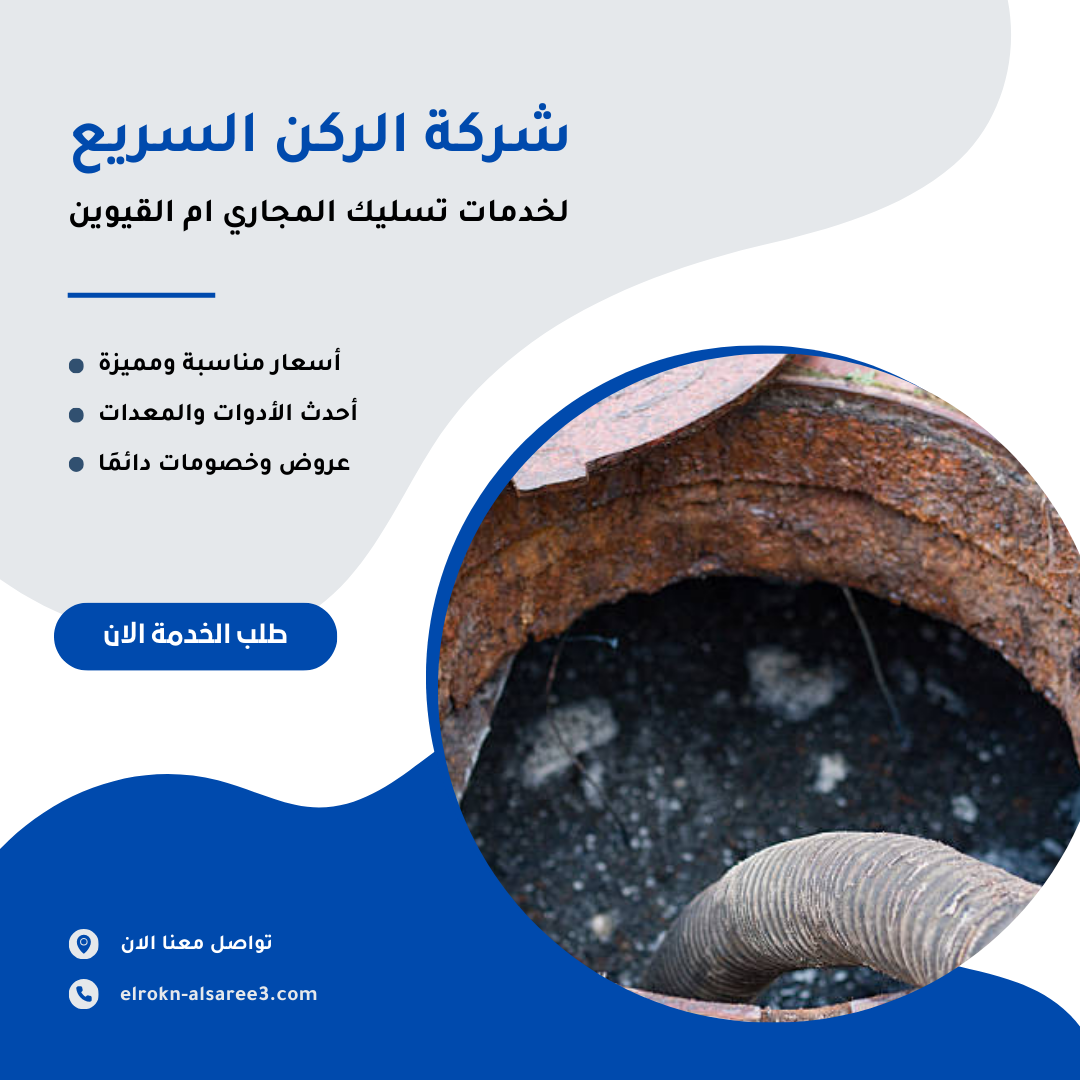 شركة الركن السريع
لخدمات تسليك المجاري ام القيوين

أسعار مناسبة ومميزة
أحدث الأدوات والمعدات
عروض وخصومات دائمًا

طلب الخدمة الان

تواصل معنا الان
elrokn-alsaree3.com